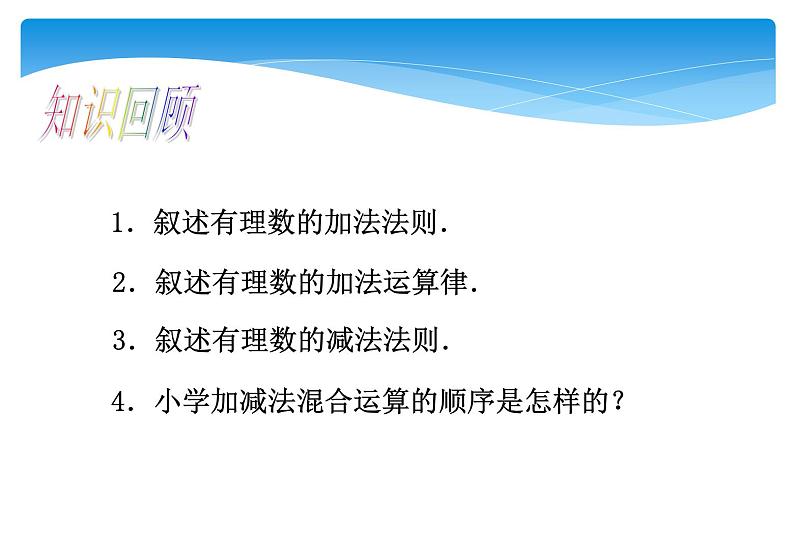 知识回顾

1．叙述有理数的加法法则.

2．叙述有理数的加法运算律.

3．叙述有理数的减法法则.

4．小学加减法混合运算的顺序是怎样的？